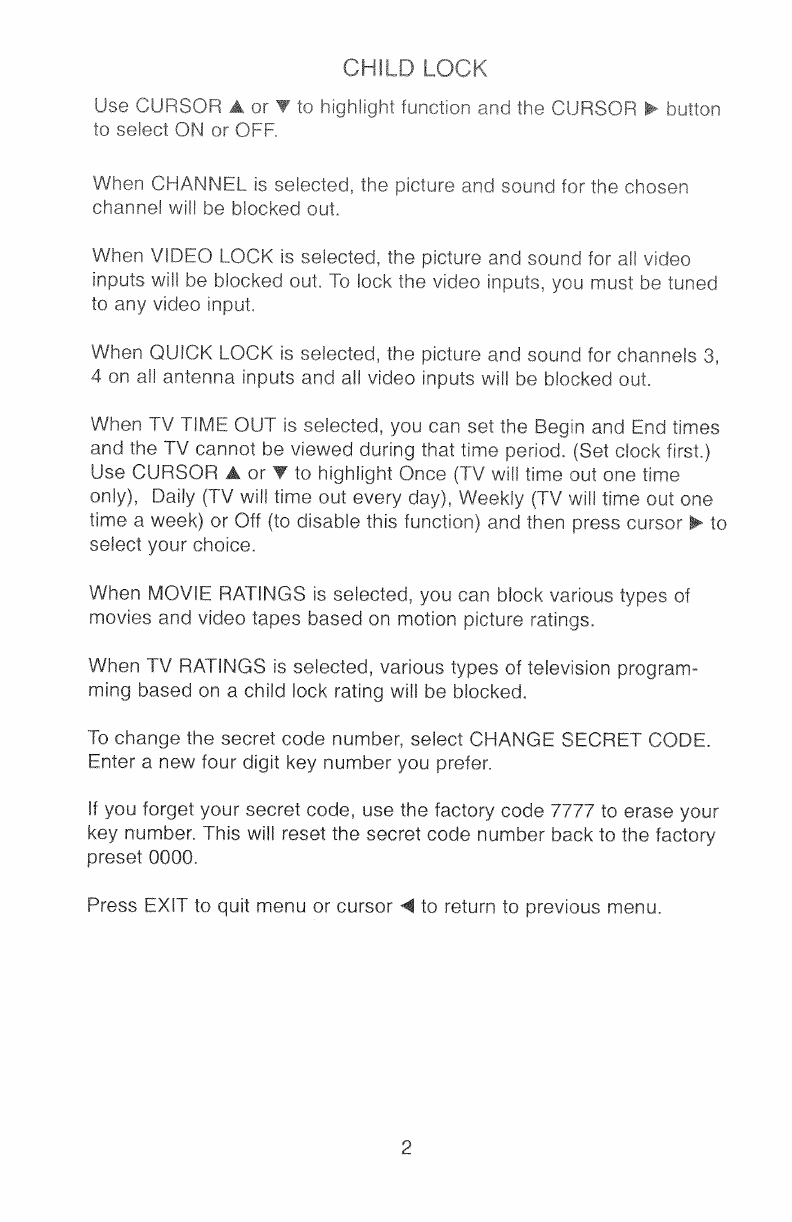 CHILD LOCK

Use CURSOR ▲ or ▼ to highlight function and the CURSOR ▶ button to select ON or OFF.

When CHANNEL is selected, the picture and sound for the chosen channel will be blocked out.

When VIDEO LOCK is selected, the picture and sound for all video inputs will be blocked out. To lock the video inputs, you must be tuned to any video input.

When QUICK LOCK is selected, the picture and sound for channels 3, 4 on all antenna inputs and all video inputs will be blocked out.

When TV TIME OUT is selected, you can set the Begin and End times and the TV cannot be viewed during that time period. (Set clock first.) Use CURSOR ▲ or ▼ to highlight Once (TV will time out one time only), Daily (TV will time out every day), Weekly (TV will time out one time a week) or Off (to disable this function) and then press cursor ▶ to select your choice.

When MOVIE RATINGS is selected, you can block various types of movies and video tapes based on motion picture ratings.

When TV RATINGS is selected, various types of television programming based on a child lock rating will be blocked.

To change the secret code number, select CHANGE SECRET CODE. Enter a new four digit key number you prefer.

If you forget your secret code, use the factory code 7777 to erase your key number. This will reset the secret code number back to the factory preset 0000.

Press EXIT to quit menu or cursor ◀ to return to previous menu.

2